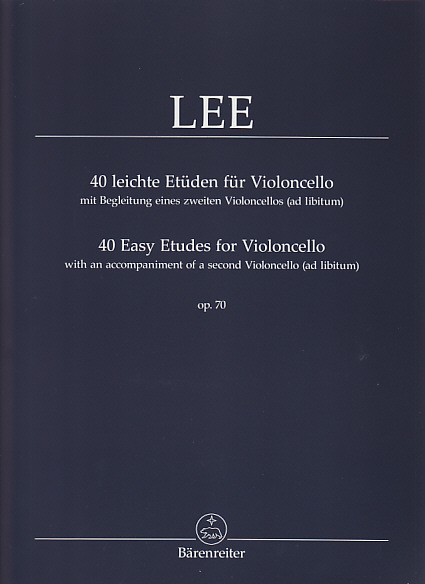 LEE

40 leichte Etüden für Violoncello
mit Begleitung eines zweiten Violoncellos (ad libitum)

40 Easy Etudes for Violoncello
with an accompaniment of a second Violoncello (ad libitum)

op. 70

Bärenreiter